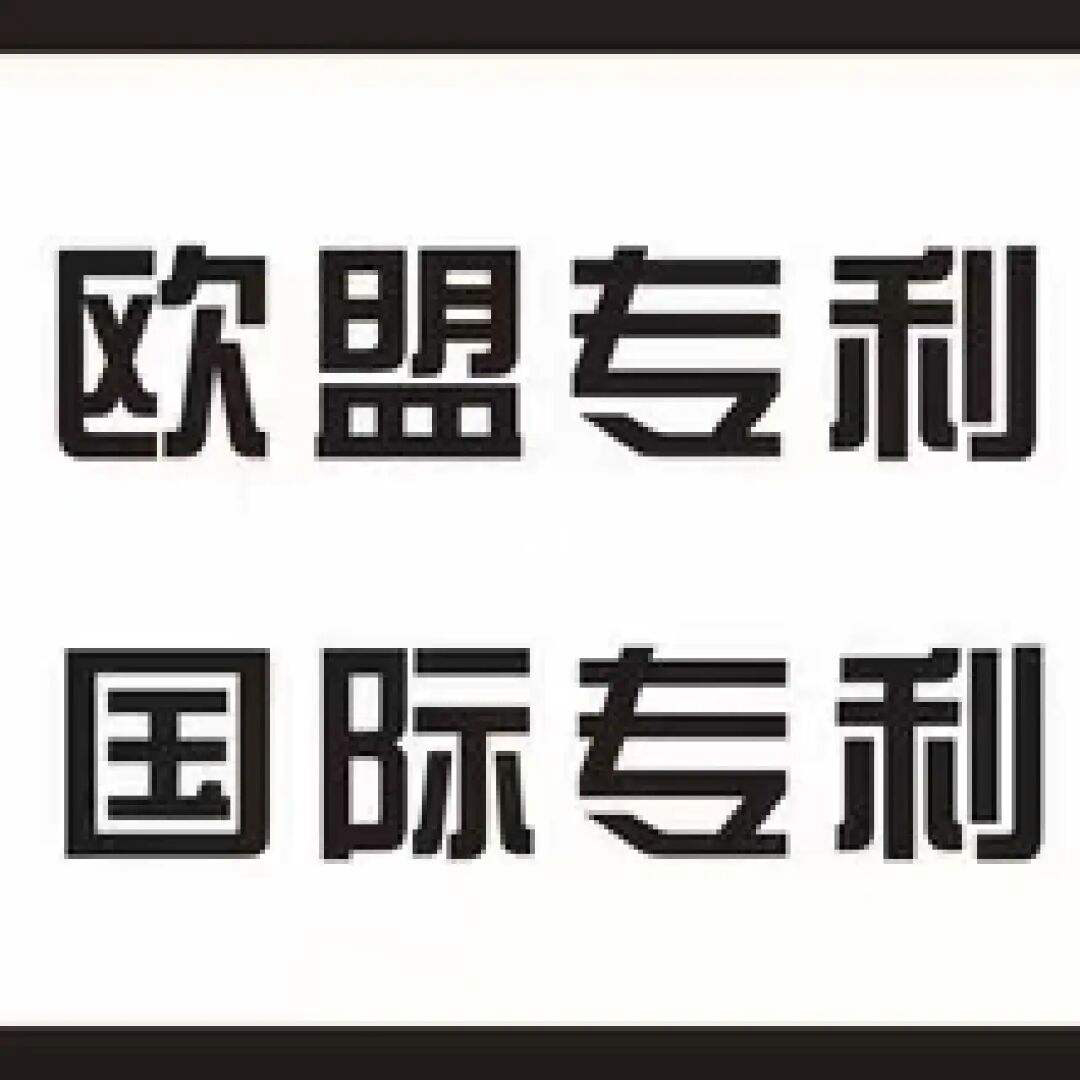 欧盟专利

国际专利